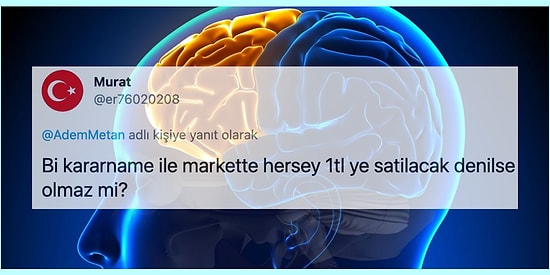 Murat
@er76020208

@AdemMetan adlı kişiye yanıt olarak

Bi kararname ile markette hersey 1tl ye satilacak denilse olmaz mi?